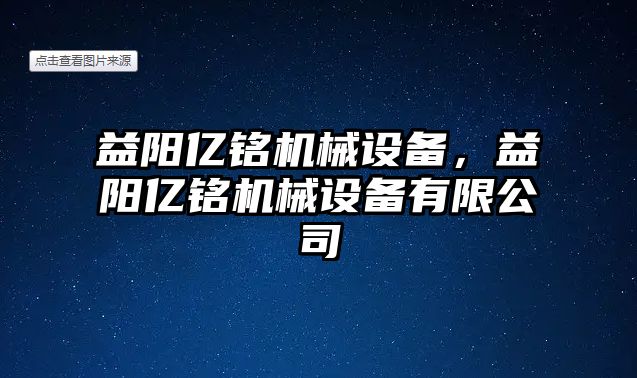 点击查看图片来源

益阳亿铭机械设备，益阳亿铭机械设备有限公司